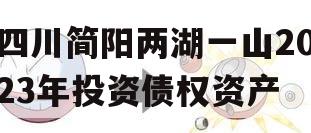 四川简阳两湖一山2023年投资债权资产